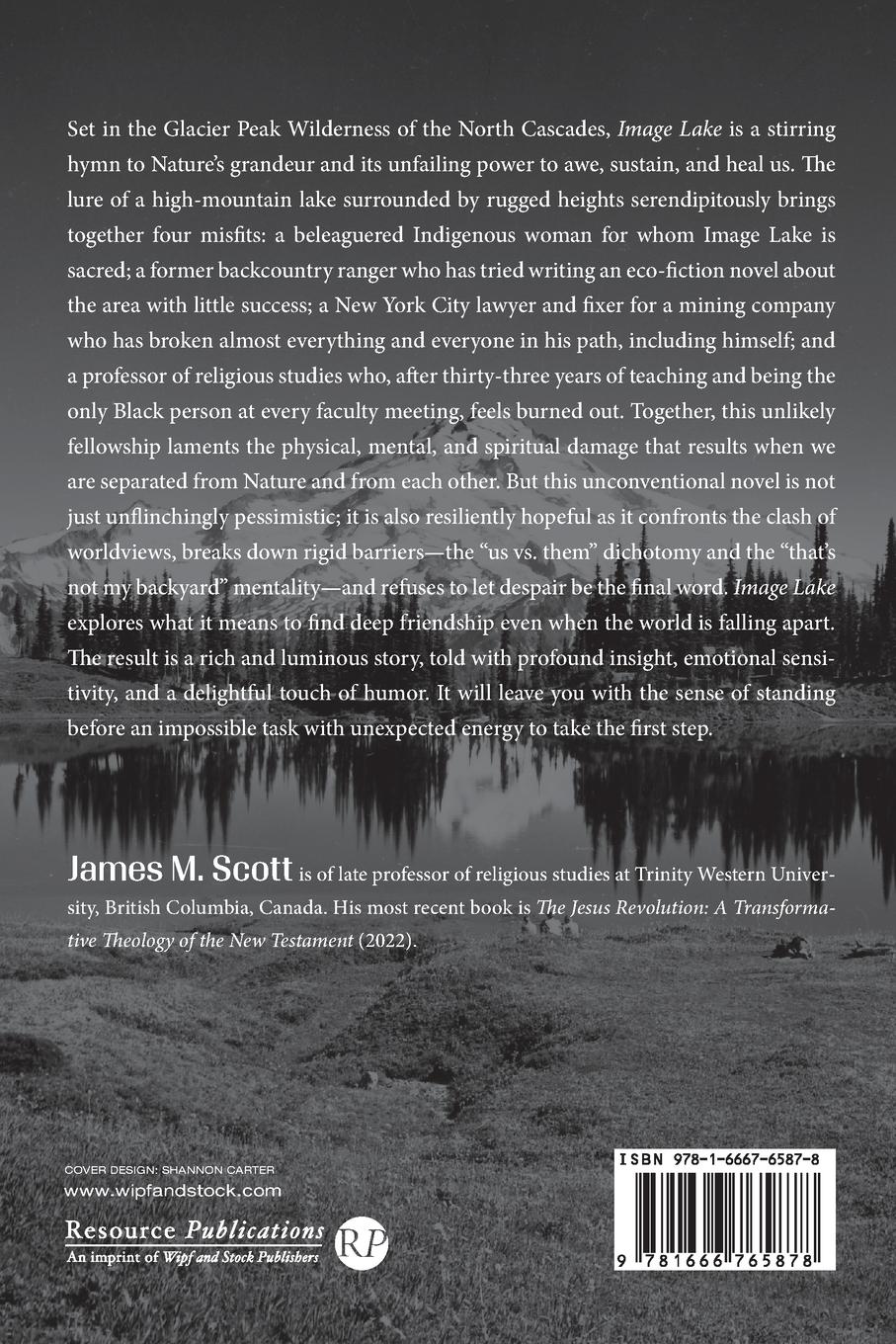 Set in the Glacier Peak Wilderness of the North Cascades, Image Lake is a stirring hymn to Nature's grandeur and its unfailing power to awe, sustain, and heal us. The lure of a high-mountain lake surrounded by rugged heights serendipitously brings together four misfits: a beleaguered Indigenous woman for whom Image Lake is sacred; a former backcountry ranger who has tried writing an eco-fiction novel about the area with little success; a New York City lawyer and fixer for a mining company who has broken almost everything and everyone in his path, including himself; and a professor of religious studies who, after thirty-three years of teaching and being the only Black person at every faculty meeting, feels burned out. Together, this unlikely fellowship laments the physical, mental, and spiritual damage that results when we are separated from Nature and from each other. But this unconventional novel is not just unflinchingly pessimistic; it is also resiliently hopeful as it confronts the clash of worldviews, breaks down rigid barriers—the "us vs. them" dichotomy and the "that's not my backyard" mentality—and refuses to let despair be the final word. Image Lake explores what it means to find deep friendship even when the world is falling apart. The result is a rich and luminous story, told with profound insight, emotional sensitivity, and a delightful touch of humor. It will leave you with the sense of standing before an impossible task with unexpected energy to take the first step.

James M. Scott is of late professor of religious studies at Trinity Western University, British Columbia, Canada. His most recent book is The Jesus Revolution: A Transformative Theology of the New Testament (2022).

COVER DESIGN: SHANNON CARTER
www.wipfandstock.com

Resource Publications
An imprint of Wipf and Stock Publishers
RP

ISBN 978-1-6667-6587-8
9 781666 765878